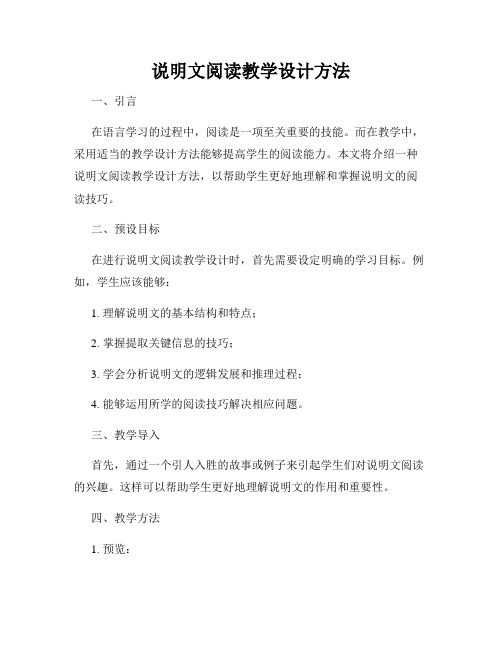 说明文阅读教学设计方法

一、引言

在语言学习的过程中，阅读是一项至关重要的技能。而在教学中，采用适当的教学设计方法能够提高学生的阅读能力。本文将介绍一种说明文阅读教学设计方法，以帮助学生更好地理解和掌握说明文的阅读技巧。

二、预设目标

在进行说明文阅读教学设计时，首先需要设定明确的学习目标。例如，学生应该能够：

1. 理解说明文的基本结构和特点；

2. 掌握提取关键信息的技巧；

3. 学会分析说明文的逻辑发展和推理过程；

4. 能够运用所学的阅读技巧解决相应问题。

三、教学导入

首先，通过一个引人入胜的故事或例子来引起学生们对说明文阅读的兴趣。这样可以帮助学生更好地理解说明文的作用和重要性。

四、教学方法

1. 预览：